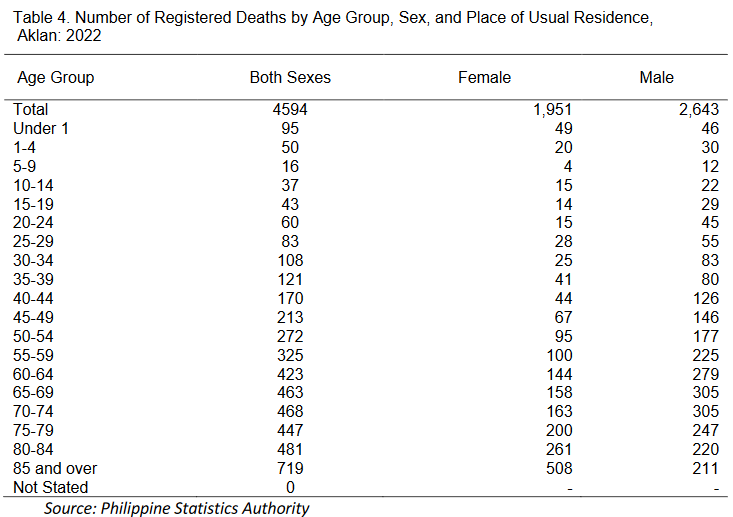 Table 4. Number of Registered Deaths by Age Group, Sex, and Place of Usual Residence, Aklan: 2022

| Age Group | Both Sexes | Female | Male |
|---|---|---|---|
| Total | 4594 | 1,951 | 2,643 |
| Under 1 | 95 | 49 | 46 |
| 1-4 | 50 | 20 | 30 |
| 5-9 | 16 | 4 | 12 |
| 10-14 | 37 | 15 | 22 |
| 15-19 | 43 | 14 | 29 |
| 20-24 | 60 | 15 | 45 |
| 25-29 | 83 | 28 | 55 |
| 30-34 | 108 | 25 | 83 |
| 35-39 | 121 | 41 | 80 |
| 40-44 | 170 | 44 | 126 |
| 45-49 | 213 | 67 | 146 |
| 50-54 | 272 | 95 | 177 |
| 55-59 | 325 | 100 | 225 |
| 60-64 | 423 | 144 | 279 |
| 65-69 | 463 | 158 | 305 |
| 70-74 | 468 | 163 | 305 |
| 75-79 | 447 | 200 | 247 |
| 80-84 | 481 | 261 | 220 |
| 85 and over | 719 | 508 | 211 |
| Not Stated | 0 | - | - |

Source: Philippine Statistics Authority